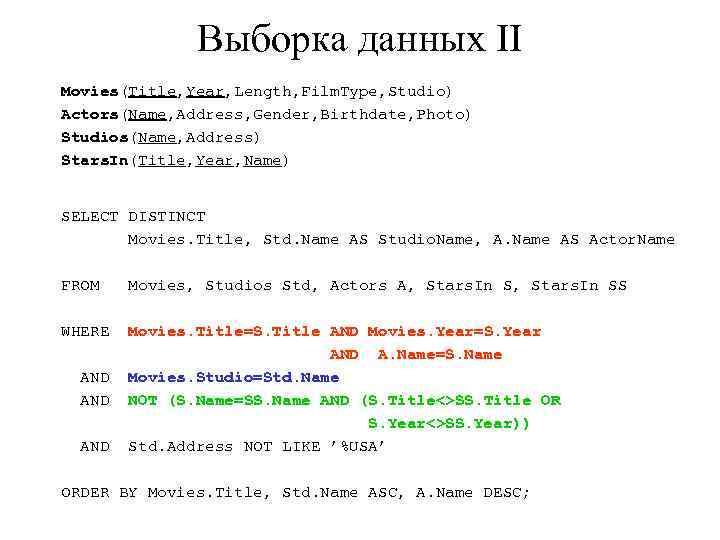 Выборка данных II

Movies(Title,Year,Length,FilmType,Studio)
Actors(Name,Address,Gender,Birthdate,Photo)
Studios(Name,Address)
StarsIn(Title,Year,Name)

SELECT DISTINCT
Movies.Title, Std.Name AS StudioName, A.Name AS ActorName

FROM Movies, Studios Std, Actors A, StarsIn S, StarsIn SS

WHERE Movies.Title=S.Title AND Movies.Year=S.Year
AND A.Name=S.Name
AND Movies.Studio=Std.Name
AND NOT (S.Name=SS.Name AND (S.Title<>SS.Title OR
S.Year<>SS.Year))
AND Std.Address NOT LIKE '%USA'

ORDER BY Movies.Title, Std.Name ASC, A.Name DESC;